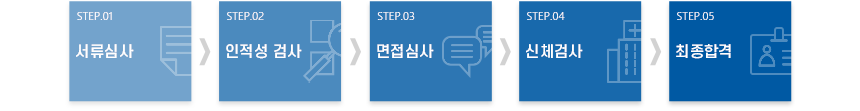 STEP.01
서류심사

STEP.02
인적성 검사

STEP.03
면접심사

STEP.04
신체검사

STEP.05
최종합격